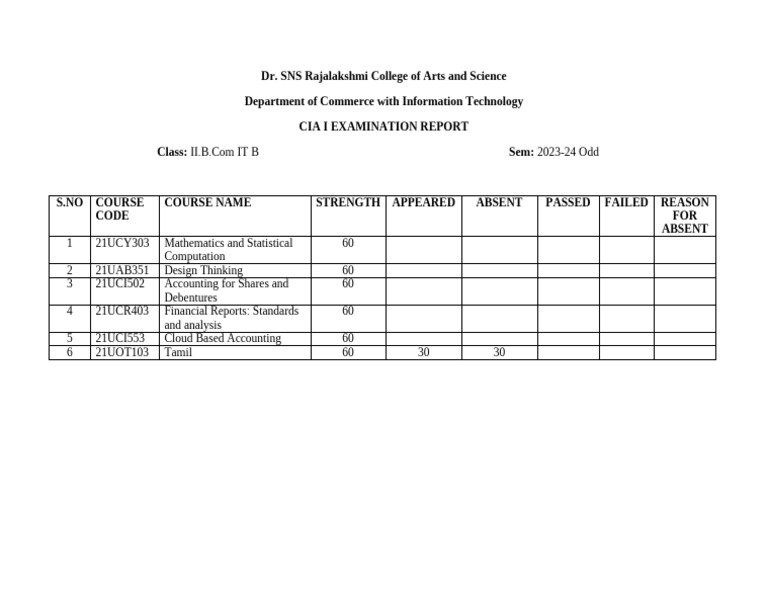 Dr. SNS Rajalakshmi College of Arts and Science

Department of Commerce with Information Technology

CIA I EXAMINATION REPORT

Class: II.B.Com IT B

Sem: 2023-24 Odd

| S.NO | COURSE CODE | COURSE NAME | STRENGTH | APPEARED | ABSENT | PASSED | FAILED | REASON FOR ABSENT |
|---|---|---|---|---|---|---|---|---|
| 1 | 21UCY303 | Mathematics and Statistical Computation | 60 | | | | | |
| 2 | 21UAB351 | Design Thinking | 60 | | | | | |
| 3 | 21UCI502 | Accounting for Shares and Debentures | 60 | | | | | |
| 4 | 21UCR403 | Financial Reports: Standards and analysis | 60 | | | | | |
| 5 | 21UCI553 | Cloud Based Accounting | 60 | | | | | |
| 6 | 21UOT103 | Tamil | 60 | 30 | 30 | | | |